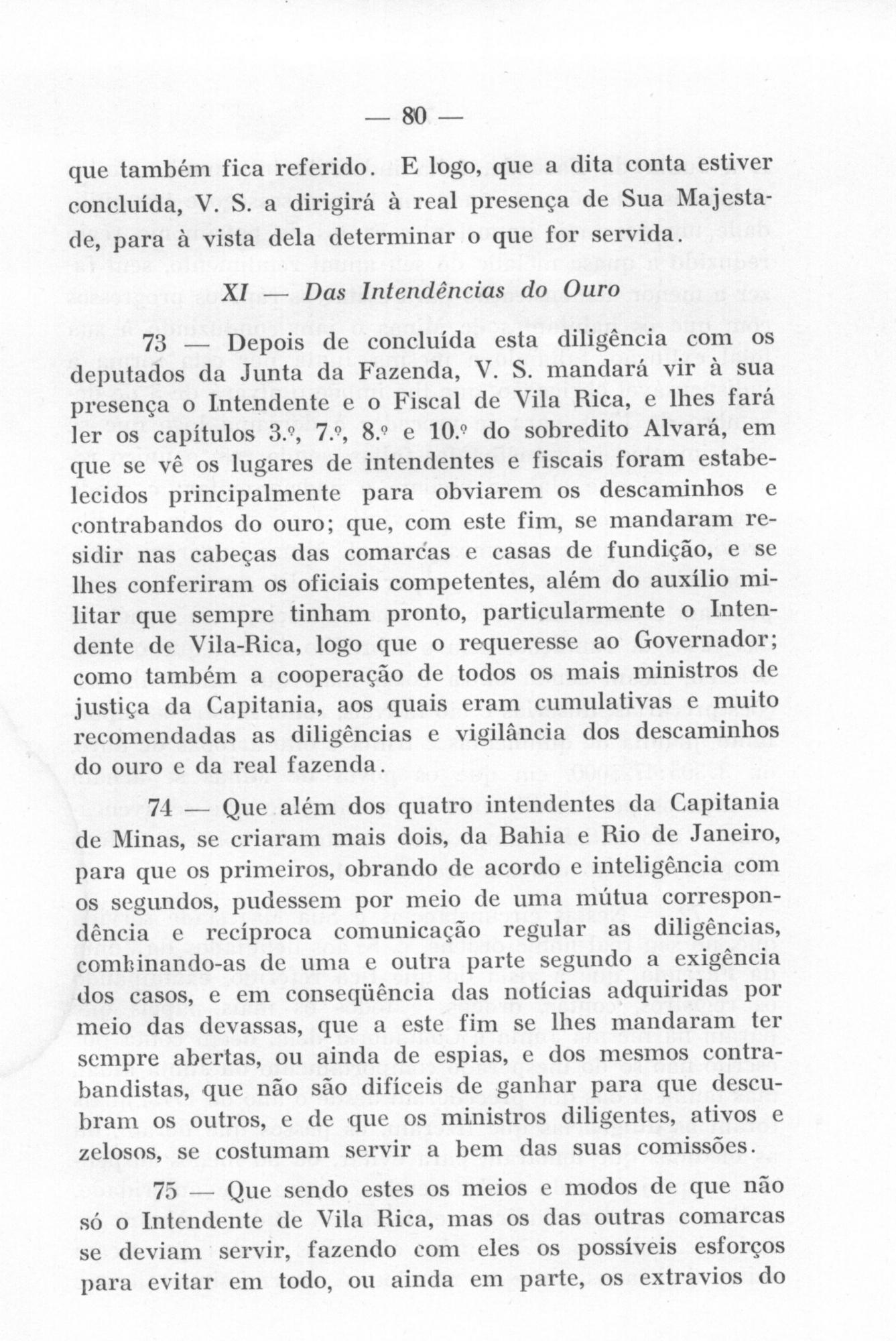 — 80 —

que também fica referido. E logo, que a dita conta estiver concluída, V. S. a dirigirá à real presença de Sua Majestade, para à vista dela determinar o que for servida.

XI — Das Intendências do Ouro

73 — Depois de concluída esta diligência com os deputados da Junta da Fazenda, V. S. mandará vir à sua presença o Intendente e o Fiscal de Vila Rica, e lhes fará ler os capítulos 3.º, 7.º, 8.º e 10.º do sobredito Alvará, em que se vê os lugares de intendentes e fiscais foram estabelecidos principalmente para obviarem os descaminhos e contrabandos do ouro; que, com este fim, se mandaram residir nas cabeças das comarcas e casas de fundição, e se lhes conferiram os oficiais competentes, além do auxílio militar que sempre tinham pronto, particularmente o Intendente de Vila-Rica, logo que o requeresse ao Governador; como também a cooperação de todos os mais ministros de justiça da Capitania, aos quais eram cumulativas e muito recomendadas as diligências e vigilância dos descaminhos do ouro e da real fazenda.

74 — Que além dos quatro intendentes da Capitania de Minas, se criaram mais dois, da Bahia e Rio de Janeiro, para que os primeiros, obrando de acordo e inteligência com os segundos, pudessem por meio de uma mútua correspondência e recíproca comunicação regular as diligências, combinando-as de uma e outra parte segundo a exigência dos casos, e em conseqüência das notícias adquiridas por meio das devassas, que a este fim se lhes mandaram ter sempre abertas, ou ainda de espias, e dos mesmos contrabandistas, que não são difíceis de ganhar para que descubram os outros, e de que os ministros diligentes, ativos e zelosos, se costumam servir a bem das suas comissões.

75 — Que sendo estes os meios e modos de que não só o Intendente de Vila Rica, mas os das outras comarcas se deviam servir, fazendo com eles os possíveis esforços para evitar em todo, ou ainda em parte, os extravios do